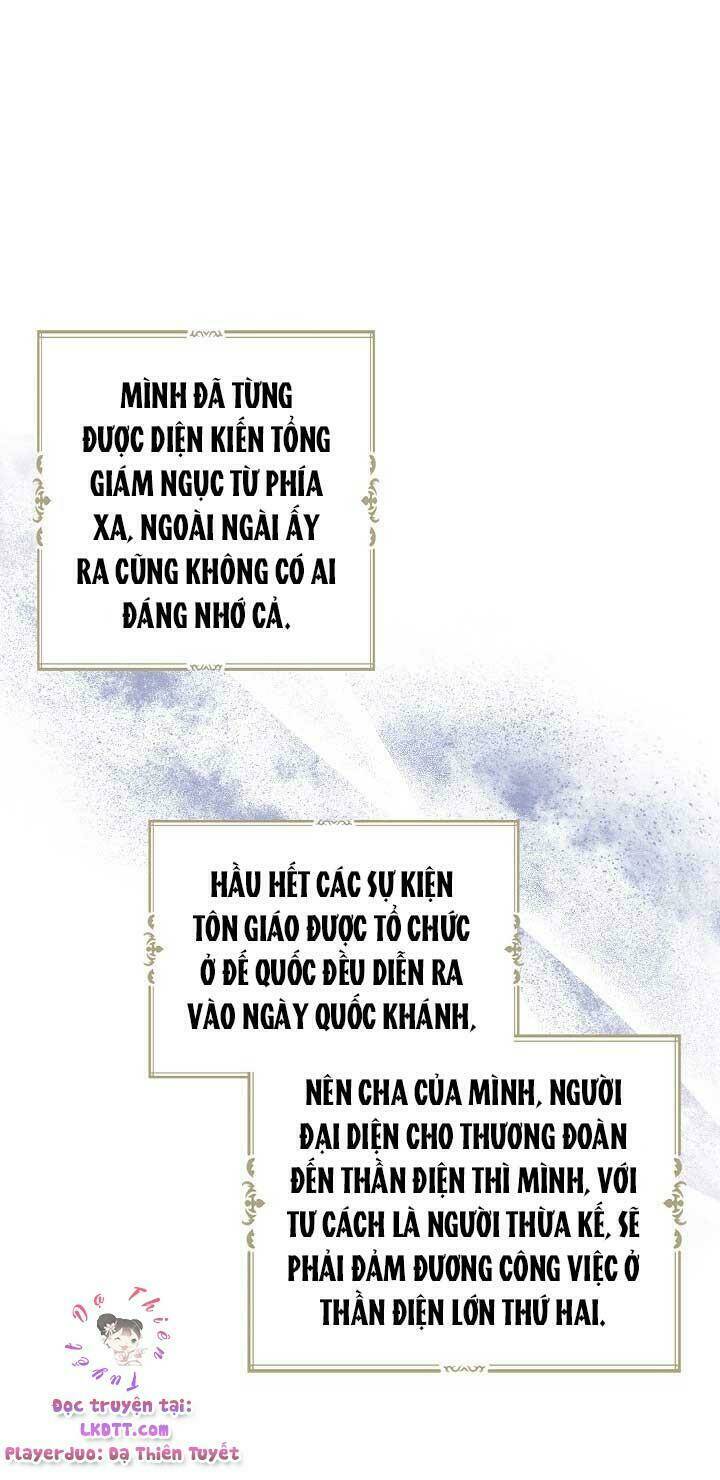 MÌNH ĐÃ TỪNG ĐƯỢC DIỆN KIẾN TỔNG GIÁM NGỤC TỪ PHÍA XA, NGOÀI NGÀI ẤY RA CŨNG KHÔNG CÓ AI ĐÁNG NHỚ CẢ.

HẦU HẾT CÁC SỰ KIỆN TÔN GIÁO ĐƯỢC TỔ CHỨC Ở ĐẾ QUỐC ĐỀU DIỄN RA VÀO NGÀY QUỐC KHÁNH,

NÊN CHA CỦA MÌNH, NGƯỜI ĐẠI DIỆN CHO THƯƠNG ĐOÀN ĐẾN THẦN ĐIỆN THÌ MÌNH, VỚI TƯ CÁCH LÀ NGƯỜI THỪA KẾ, SẼ PHẢI ĐẢM ĐƯƠNG CÔNG VIỆC Ở THẦN ĐIỆN LỚN THỨ HAI.

Dạ Thiên Tuyết

Đọc truyện tại:
LKDTT.com
PlayerDuo: Dạ Thiên Tuyết